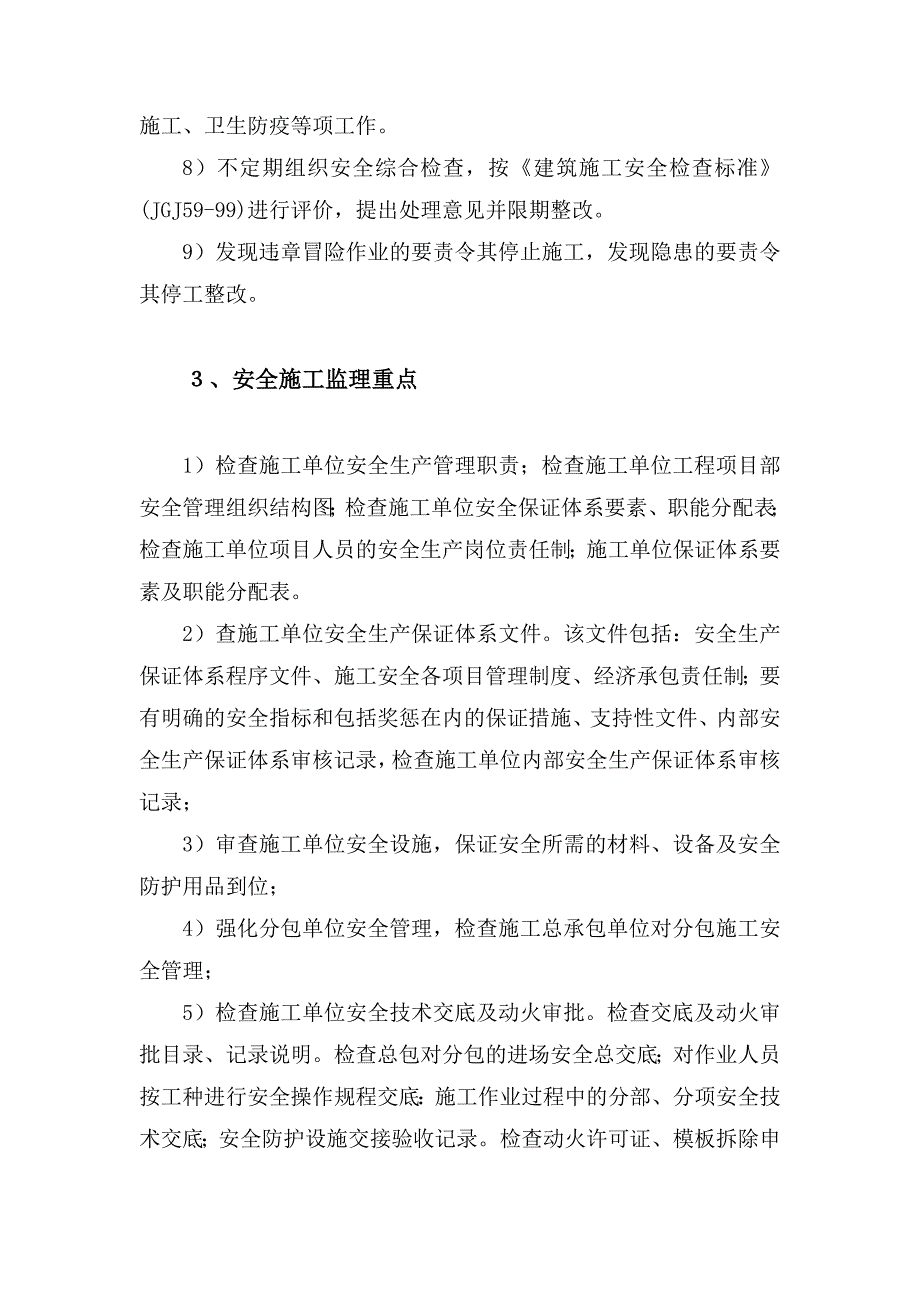 施工、卫生防疫等项工作。

8）不定期组织安全综合检查，按《建筑施工安全检查标准》(JGJ59-99)进行评价，提出处理意见并限期整改。

9）发现违章冒险作业的要责令其停止施工，发现隐患的要责令其停工整改。

3、安全施工监理重点

1）检查施工单位安全生产管理职责；检查施工单位工程项目部安全管理组织结构图；检查施工单位安全保证体系要素、职能分配表；检查施工单位项目人员的安全生产岗位责任制；施工单位保证体系要素及职能分配表。

2）查施工单位安全生产保证体系文件。该文件包括：安全生产保证体系程序文件、施工安全各项目管理制度、经济承包责任制；要有明确的安全指标和包括奖惩在内的保证措施、支持性文件、内部安全生产保证体系审核记录，检查施工单位内部安全生产保证体系审核记录；

3）审查施工单位安全设施，保证安全所需的材料、设备及安全防护用品到位；

4）强化分包单位安全管理，检查施工总承包单位对分包施工安全管理；

5）检查施工单位安全技术交底及动火审批。检查交底及动火审批目录、记录说明。检查总包对分包的进场安全总交底；对作业人员按工种进行安全操作规程交底；施工作业过程中的分部、分项安全技术交底；安全防护设施交接验收记录。检查动火许可证、模板拆除申